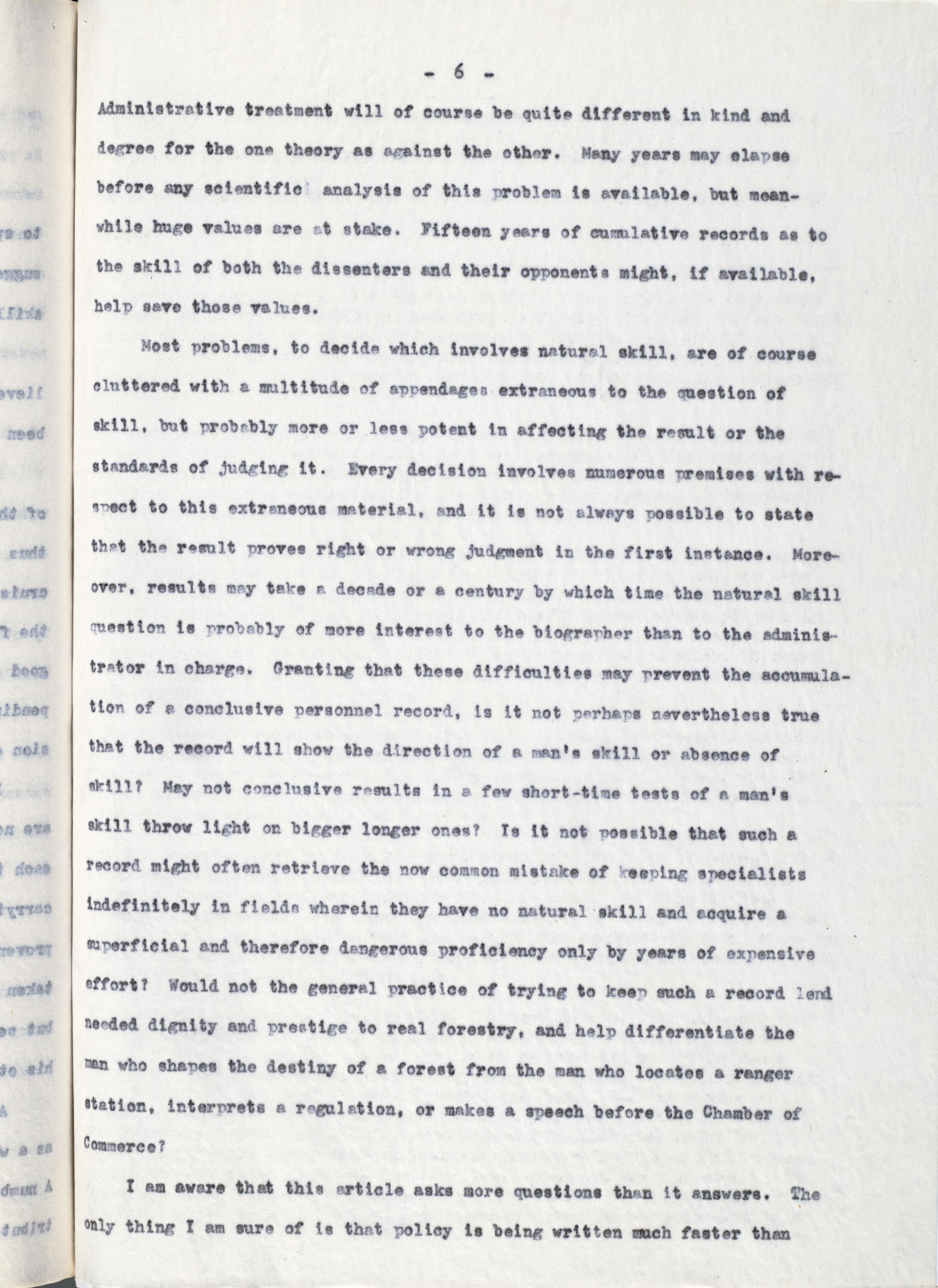 - 6 -

Administrative treatment will of course be quite different in kind and degree for the one theory as against the other. Many years may elapse before any scientific analysis of this problem is available, but meanwhile huge values are at stake. Fifteen years of cumulative records as to the skill of both the dissenters and their opponents might, if available, help save those values.

Most problems, to decide which involves natural skill, are of course cluttered with a multitude of appendages extraneous to the question of skill, but probably more or less potent in affecting the result or the standards of judging it. Every decision involves numerous premises with respect to this extraneous material, and it is not always possible to state that the result proves right or wrong judgment in the first instance. Moreover, results may take a decade or a century by which time the natural skill question is probably of more interest to the biographer than to the administrator in charge. Granting that these difficulties may prevent the accumulation of a conclusive personnel record, is it not perhaps nevertheless true that the record will show the direction of a man's skill or absence of skill? May not conclusive results in a few short-time tests of a man's skill throw light on bigger longer ones? Is it not possible that such a record might often retrieve the now common mistake of keeping specialists indefinitely in fields wherein they have no natural skill and acquire a superficial and therefore dangerous proficiency only by years of expensive effort? Would not the general practice of trying to keep such a record lend needed dignity and prestige to real forestry, and help differentiate the man who shapes the destiny of a forest from the man who locates a ranger station, interprets a regulation, or makes a speech before the Chamber of Commerce?

I am aware that this article asks more questions than it answers. The only thing I am sure of is that policy is being written much faster than